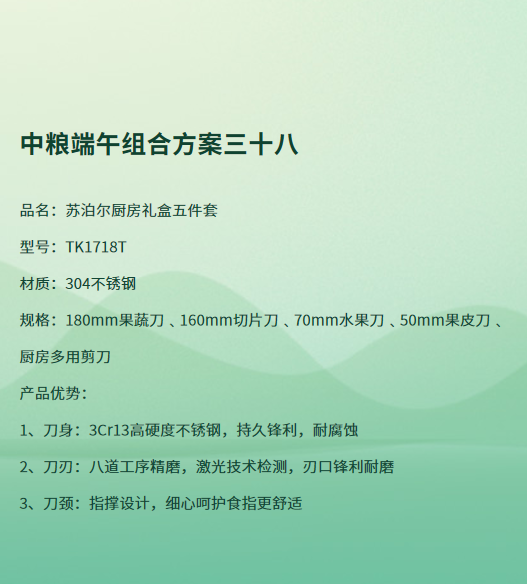 中粮端午组合方案三十八

品名：苏泊尔厨房礼盒五件套

型号：TK1718T

材质：304不锈钢

规格：180mm果蔬刀、160mm切片刀、70mm水果刀、50mm果皮刀、厨房多用剪刀

产品优势：

1、刀身：3Cr13高硬度不锈钢，持久锋利，耐腐蚀

2、刀刃：八道工序精磨，激光技术检测，刃口锋利耐磨

3、刀颈：指撑设计，细心呵护食指更舒适